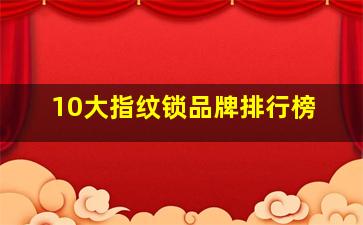 10大指纹锁品牌排行榜